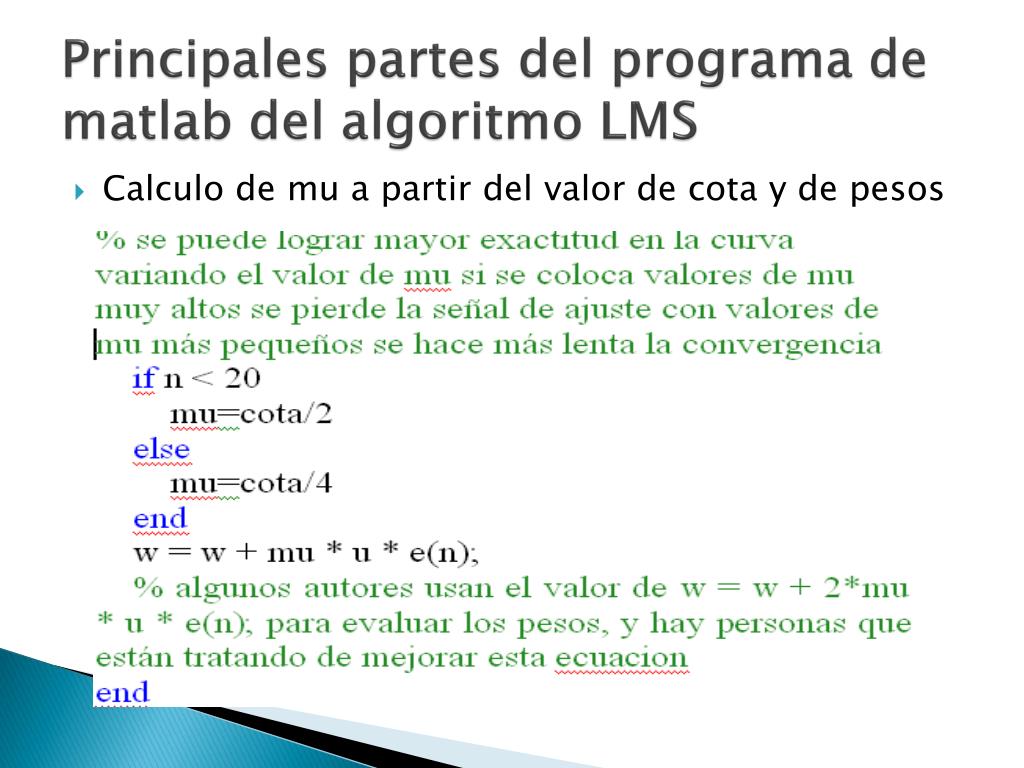 Principales partes del programa de matlab del algoritmo LMS

Calculo de mu a partir del valor de cota y de pesos

% se puede lograr mayor exactitud en la curva variando el valor de mu si se coloca valores de mu muy altos se pierde la señal de ajuste con valores de mu más pequeños se hace más lenta la convergencia
if n < 20
mu=cota/2
else
mu=cota/4
end
w = w + mu * u * e(n);
% algunos autores usan el valor de w = w + 2*mu * u * e(n); para evaluar los pesos, y hay personas que están tratando de mejorar esta ecuacion
end